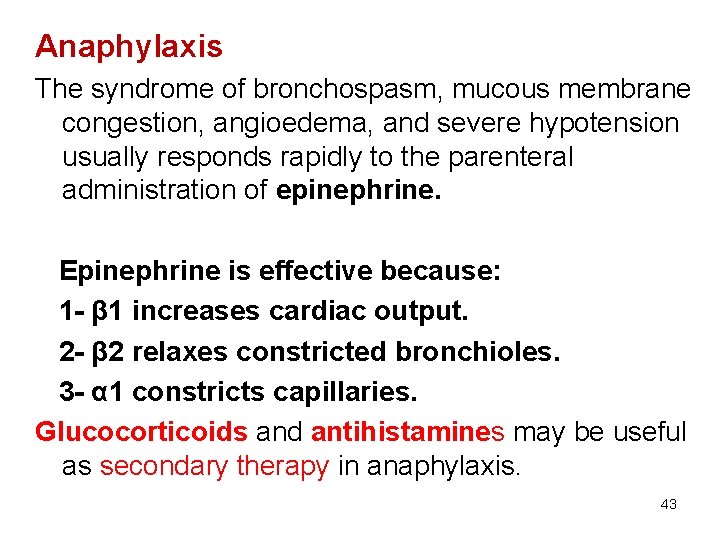 Anaphylaxis

The syndrome of bronchospasm, mucous membrane congestion, angioedema, and severe hypotension usually responds rapidly to the parenteral administration of epinephrine.

Epinephrine is effective because:

1- β1 increases cardiac output.

2- β2 relaxes constricted bronchioles.

3- α1 constricts capillaries.

Glucocorticoids and antihistamines may be useful as secondary therapy in anaphylaxis.

43